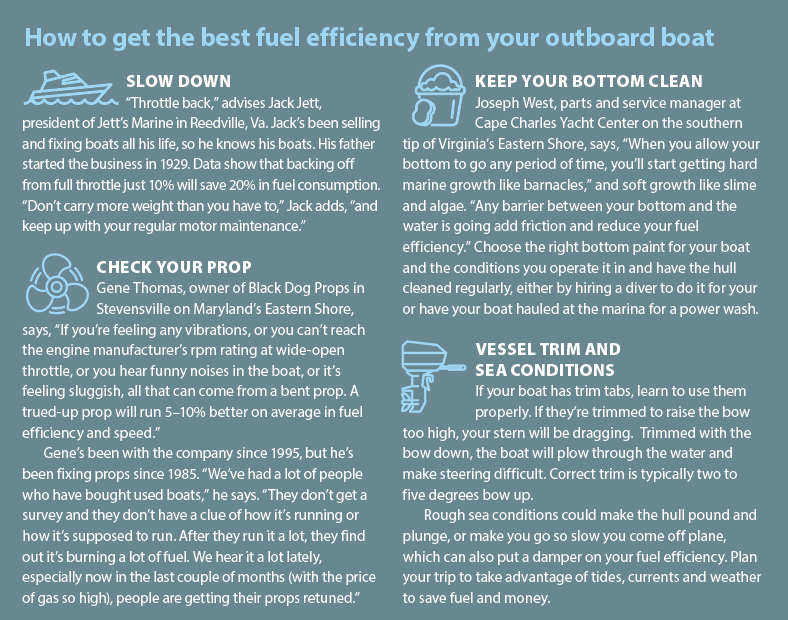 How to get the best fuel efficiency from your outboard boat

SLOW DOWN

"Throttle back," advises Jack Jett, president of Jett's Marine in Reedville, Va. Jack's been selling and fixing boats all his life, so he knows his boats. His father started the business in 1929. Data show that backing off from full throttle just 10% will save 20% in fuel consumption. "Don't carry more weight than you have to," Jack adds, "and keep up with your regular motor maintenance."

CHECK YOUR PROP

Gene Thomas, owner of Black Dog Props in Stevensville on Maryland's Eastern Shore, says, "If you're feeling any vibrations, or you can't reach the engine manufacturer's rpm rating at wide-open throttle, or you hear funny noises in the boat, or it's feeling sluggish, all that can come from a bent prop. A trued-up prop will run 5–10% better on average in fuel efficiency and speed."

Gene's been with the company since 1995, but he's been fixing props since 1985. "We've had a lot of people who have bought used boats," he says. "They don't get a survey and they don't have a clue of how it's running or how it's supposed to run. After they run it a lot, they find out it's burning a lot of fuel. We hear it a lot lately, especially now in the last couple of months (with the price of gas so high), people are getting their props retuned."

KEEP YOUR BOTTOM CLEAN

Joseph West, parts and service manager at Cape Charles Yacht Center on the southern tip of Virginia's Eastern Shore, says, "When you allow your bottom to go any period of time, you'll start getting hard marine growth like barnacles," and soft growth like slime and algae. "Any barrier between your bottom and the water is going add friction and reduce your fuel efficiency." Choose the right bottom paint for your boat and the conditions you operate it in and have the hull cleaned regularly, either by hiring a diver to do it for your or have your boat hauled at the marina for a power wash.

VESSEL TRIM AND SEA CONDITIONS

If your boat has trim tabs, learn to use them properly. If they're trimmed to raise the bow too high, your stern will be dragging. Trimmed with the bow down, the boat will plow through the water and make steering difficult. Correct trim is typically two to five degrees bow up.

Rough sea conditions could make the hull pound and plunge, or make you go so slow you come off plane, which can also put a damper on your fuel efficiency. Plan your trip to take advantage of tides, currents and weather to save fuel and money.